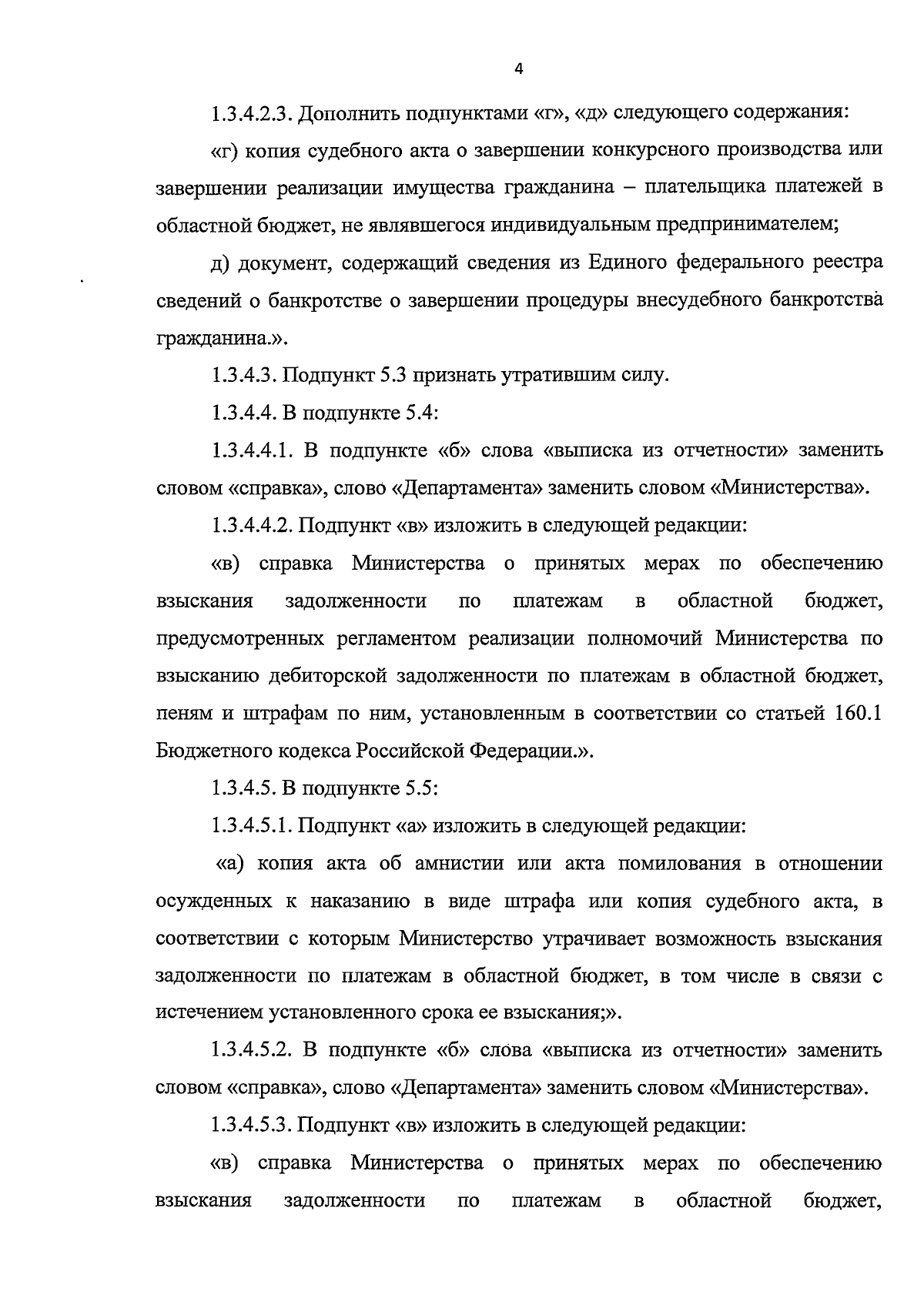 4

1.3.4.2.3. Дополнить подпунктами «г», «д» следующего содержания:

«г) копия судебного акта о завершении конкурсного производства или завершении реализации имущества гражданина – плательщика платежей в областной бюджет, не являвшегося индивидуальным предпринимателем;

д) документ, содержащий сведения из Единого федерального реестра сведений о банкротстве о завершении процедуры внесудебного банкротства гражданина.».

1.3.4.3. Подпункт 5.3 признать утратившим силу.

1.3.4.4. В подпункте 5.4:

1.3.4.4.1. В подпункте «б» слова «выписка из отчетности» заменить словом «справка», слово «Департамента» заменить словом «Министерства».

1.3.4.4.2. Подпункт «в» изложить в следующей редакции:

«в) справка Министерства о принятых мерах по обеспечению взыскания задолженности по платежам в областной бюджет, предусмотренных регламентом реализации полномочий Министерства по взысканию дебиторской задолженности по платежам в областной бюджет, пеням и штрафам по ним, установленным в соответствии со статьей 160.1 Бюджетного кодекса Российской Федерации.».

1.3.4.5. В подпункте 5.5:

1.3.4.5.1. Подпункт «а» изложить в следующей редакции:

«а) копия акта об амнистии или акта помилования в отношении осужденных к наказанию в виде штрафа или копия судебного акта, в соответствии с которым Министерство утрачивает возможность взыскания задолженности по платежам в областной бюджет, в том числе в связи с истечением установленного срока ее взыскания;».

1.3.4.5.2. В подпункте «б» слова «выписка из отчетности» заменить словом «справка», слово «Департамента» заменить словом «Министерства».

1.3.4.5.3. Подпункт «в» изложить в следующей редакции:

«в) справка Министерства о принятых мерах по обеспечению взыскания задолженности по платежам в областной бюджет,